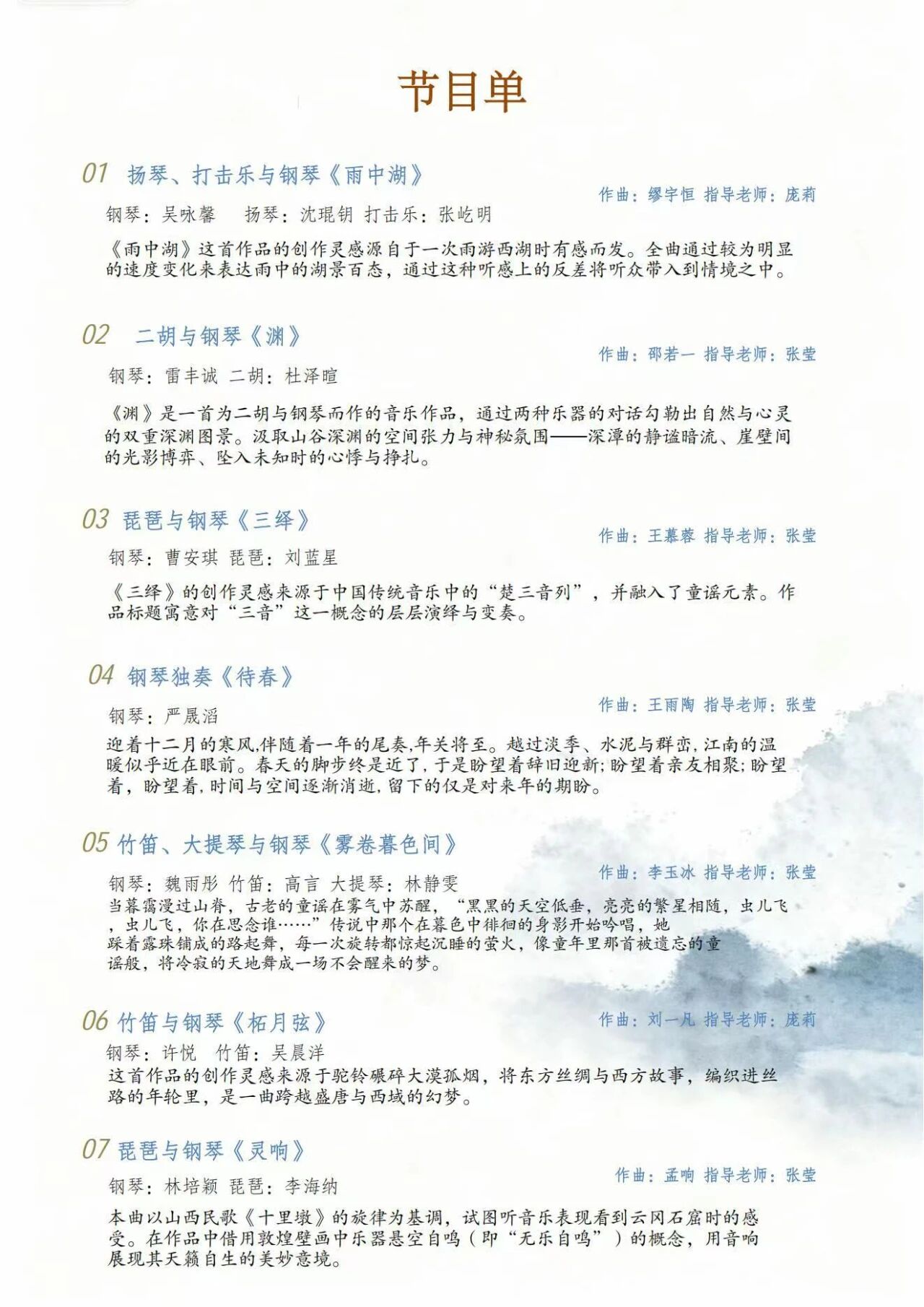 节目单

01 扬琴、打击乐与钢琴《雨中湖》

作曲：缪宇恒 指导老师：庞莉

钢琴：吴咏馨 扬琴：沈琨钥 打击乐：张屹明

《雨中湖》这首作品的创作灵感源自于一次雨游西湖时有感而发。全曲通过较为明显的速度变化来表达雨中的湖景百态，通过这种听感上的反差将听众带入到情境之中。

02 二胡与钢琴《渊》

作曲：邵若一 指导老师：张莹

钢琴：雷丰诚 二胡：杜泽暄

《渊》是一首为二胡与钢琴而作的音乐作品，通过两种乐器的对话勾勒出自然与心灵的双重深渊图景。汲取山谷深渊的空间张力与神秘氛围——深潭的静谧暗流、崖壁间的光影博弈、坠入未知时的心悸与挣扎。

03 琵琶与钢琴《三绎》

作曲：王慕蓉 指导老师：张莹

钢琴：曹安琪 琵琶：刘蓝星

《三绎》的创作灵感来源于中国传统音乐中的“楚三音列”，并融入了童谣元素。作品标题寓意对“三音”这一概念的层层演绎与变奏。

04 钢琴独奏《待春》

作曲：王雨陶 指导老师：张莹

钢琴：严晟滔

迎着十二月的寒风,伴随着一年的尾奏,年关将至。越过淡季、水泥与群峦,江南的温暖似乎近在眼前。春天的脚步终是近了,于是盼望着辞旧迎新;盼望着亲友相聚;盼望着，盼望着,时间与空间逐渐消逝,留下的仅是对来年的期盼。

05 竹笛、大提琴与钢琴《雾卷暮色间》

作曲：李玉冰 指导老师：张莹

钢琴：魏雨彤 竹笛：高言 大提琴：林静雯

当暮霭漫过山脊，古老的童谣在雾气中苏醒，“黑黑的天空低垂，亮亮的繁星相随，虫儿飞，虫儿飞，你在思念谁……”传说中那个在暮色中徘徊的身影开始吟唱，她踩着露珠铺成的路起舞，每一次旋转都惊起沉睡的萤火，像童年里那首被遗忘的童谣般，将冷寂的天地舞成一场不会醒来的梦。

06 竹笛与钢琴《柘月弦》

作曲：刘一凡 指导老师：庞莉

钢琴：许悦 竹笛：吴晨洋

这首作品的创作灵感来源于驼铃碾碎大漠孤烟，将东方丝绸与西方故事，编织进丝路的年轮里，是一曲跨越盛唐与西域的幻梦。

07 琵琶与钢琴《灵响》

作曲：孟响 指导老师：张莹

钢琴：林培颖 琵琶：李海纳

本曲以山西民歌《十里墩》的旋律为基调，试图听音乐表现看到云冈石窟时的感受。在作品中借用敦煌壁画中乐器悬空自鸣（即“无乐自鸣”）的概念，用音响展现其天籁自生的美妙意境。